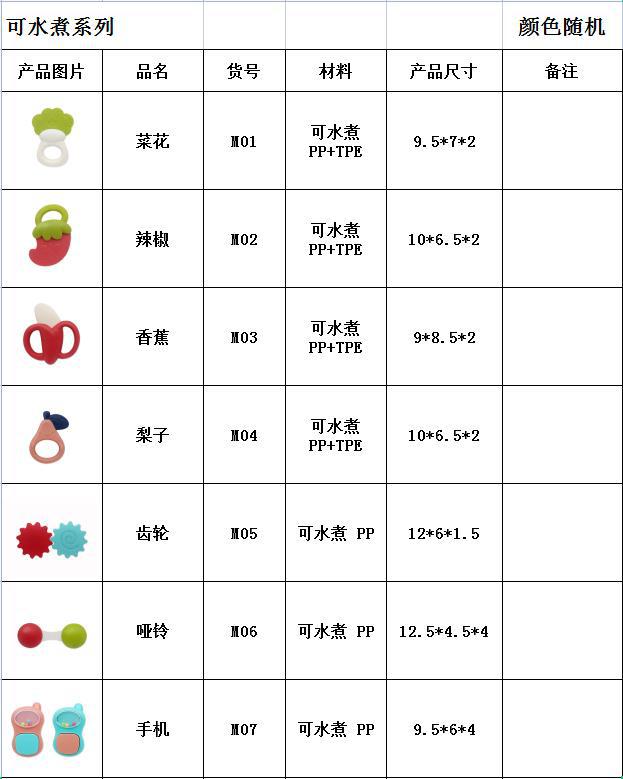 | 可水煮系列 | | | | | 颜色随机 |
|---|---|---|---|---|---|
| 产品图片 | 品名 | 货号 | 材料 | 产品尺寸 | 备注 |
| | 菜花 | M01 | 可水煮 PP+TPE | 9.5\*7\*2 | |
| | 辣椒 | M02 | 可水煮 PP+TPE | 10\*6.5\*2 | |
| | 香蕉 | M03 | 可水煮 PP+TPE | 9\*8.5\*2 | |
| | 梨子 | M04 | 可水煮 PP+TPE | 10\*6.5\*2 | |
| | 齿轮 | M05 | 可水煮 PP | 12\*6\*1.5 | |
| | 哑铃 | M06 | 可水煮 PP | 12.5\*4.5\*4 | |
| | 手机 | M07 | 可水煮 PP | 9.5\*6\*4 | |